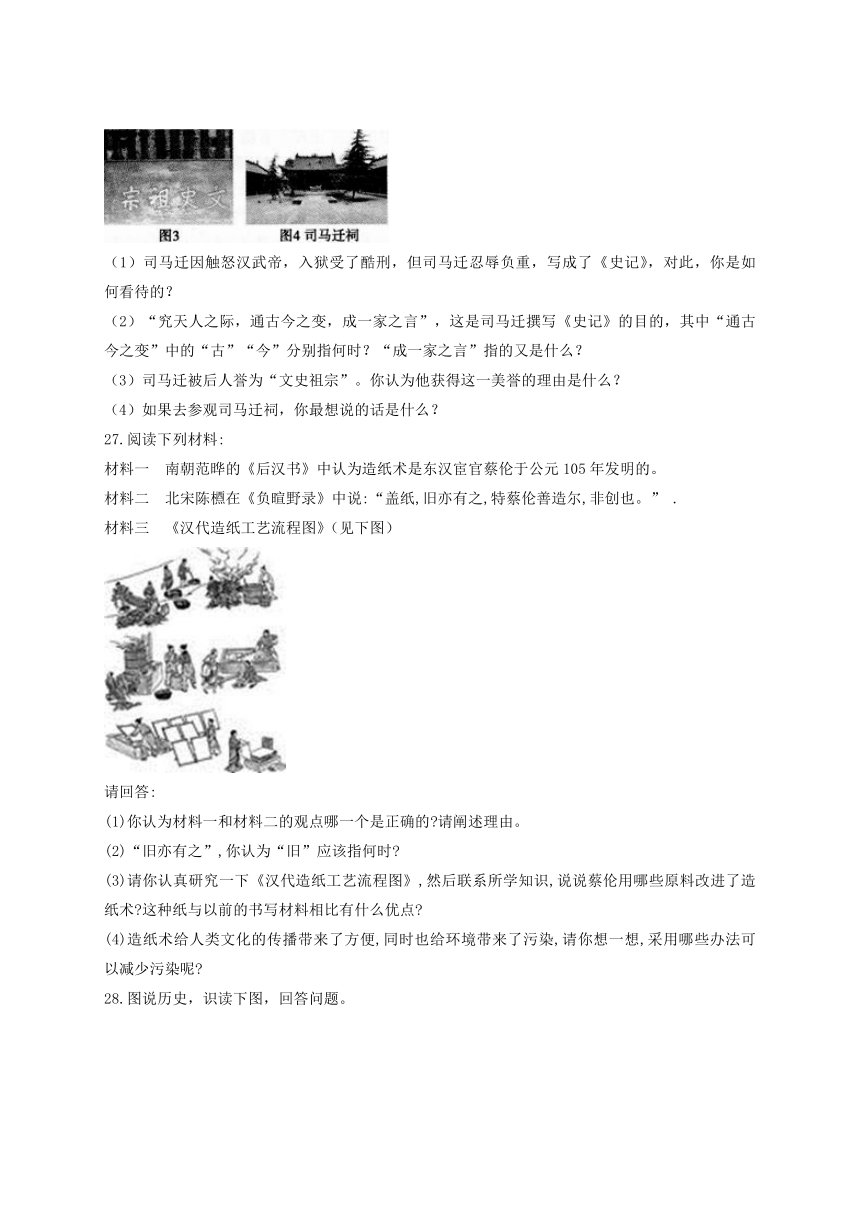 宗祖史文

图3

图4 司马迁祠

（1）司马迁因触怒汉武帝，入狱受了酷刑，但司马迁忍辱负重，写成了《史记》，对此，你是如何看待的？

（2）“究天人之际，通古今之变，成一家之言”，这是司马迁撰写《史记》的目的，其中“通古今之变”中的“古”“今”分别指何时？“成一家之言”指的又是什么？

（3）司马迁被后人誉为“文史祖宗”。你认为他获得这一美誉的理由是什么？

（4）如果去参观司马迁祠，你最想说的话是什么？

27.阅读下列材料:

材料一　南朝范晔的《后汉书》中认为造纸术是东汉宦官蔡伦于公元105年发明的。

材料二　北宋陈槱在《负暄野录》中说:“盖纸,旧亦有之,特蔡伦善造尔,非创也。” .

材料三　《汉代造纸工艺流程图》(见下图)

请回答:

(1)你认为材料一和材料二的观点哪一个是正确的?请阐述理由。

(2)“旧亦有之”,你认为“旧”应该指何时?

(3)请你认真研究一下《汉代造纸工艺流程图》,然后联系所学知识,说说蔡伦用哪些原料改进了造纸术?这种纸与以前的书写材料相比有什么优点?

(4)造纸术给人类文化的传播带来了方便,同时也给环境带来了污染,请你想一想,采用哪些办法可以减少污染呢?

28.图说历史，识读下图，回答问题。